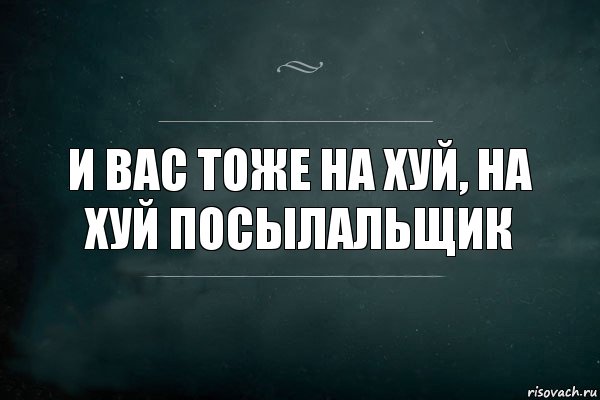 И ВАС ТОЖЕ НА ХУЙ, НА ХУЙ ПОСЫЛАЛЬЩИК

risovach.ru